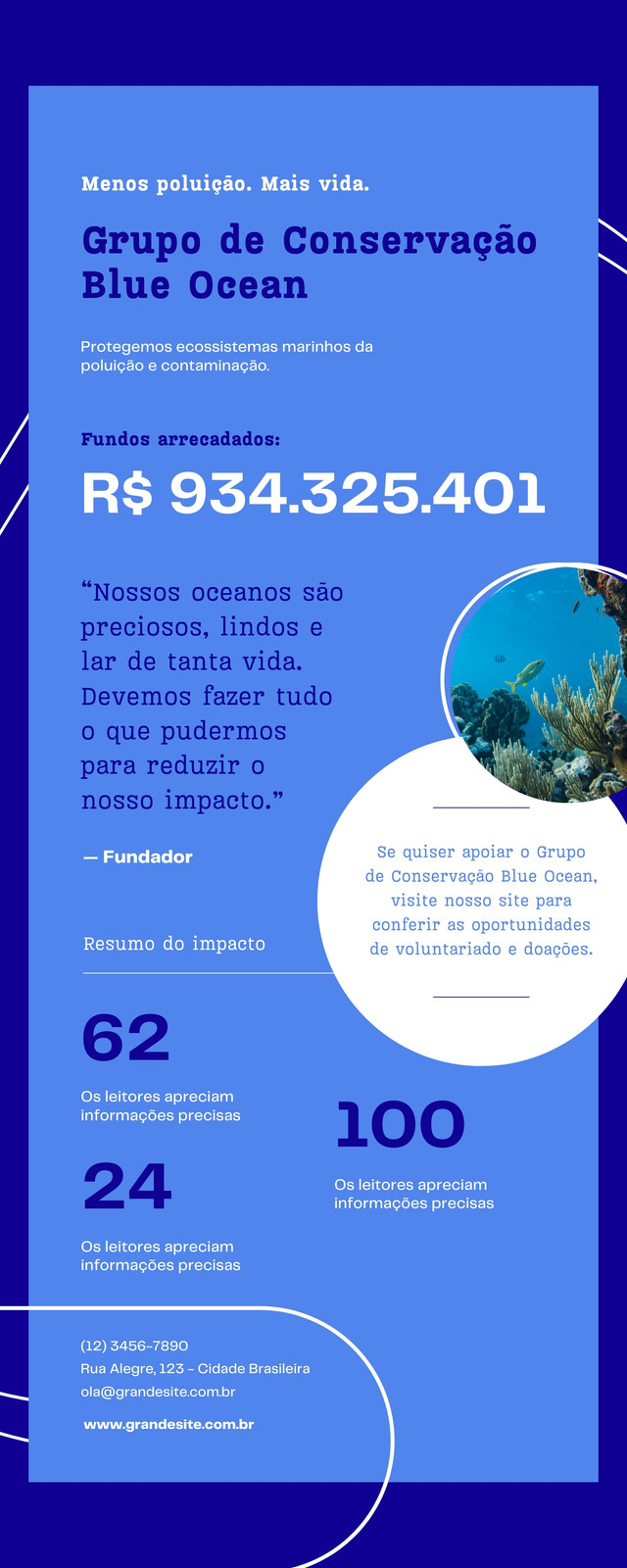 Menos poluição. Mais vida.

Grupo de Conservação Blue Ocean

Protegemos ecossistemas marinhos da poluição e contaminação.

Fundos arrecadados:

R$ 934.325.401

"Nossos oceanos são preciosos, lindos e lar de tanta vida. Devemos fazer tudo o que pudermos para reduzir o nosso impacto."

— Fundador

Se quiser apoiar o Grupo de Conservação Blue Ocean, visite nosso site para conferir as oportunidades de voluntariado e doações.

Resumo do impacto

62

Os leitores apreciam informações precisas

24

Os leitores apreciam informações precisas

100

Os leitores apreciam informações precisas

(12) 3456-7890
Rua Alegre, 123 - Cidade Brasileira
ola@grandesite.com.br

www.grandesite.com.br